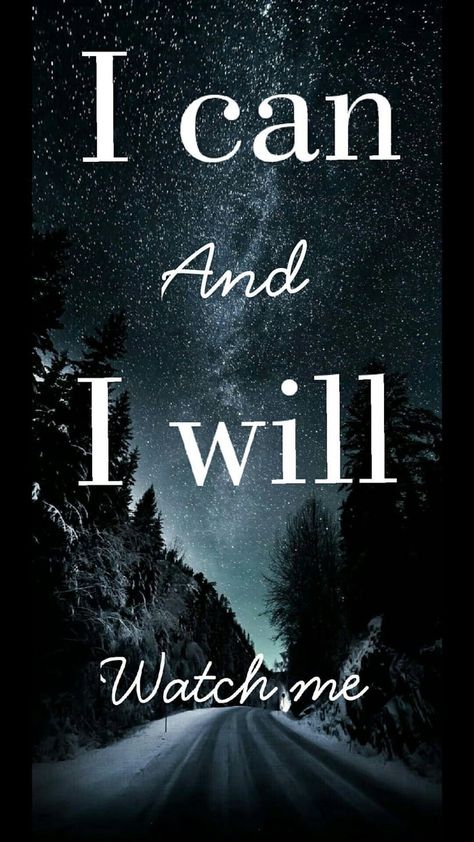 I can

And

I will

Watch me